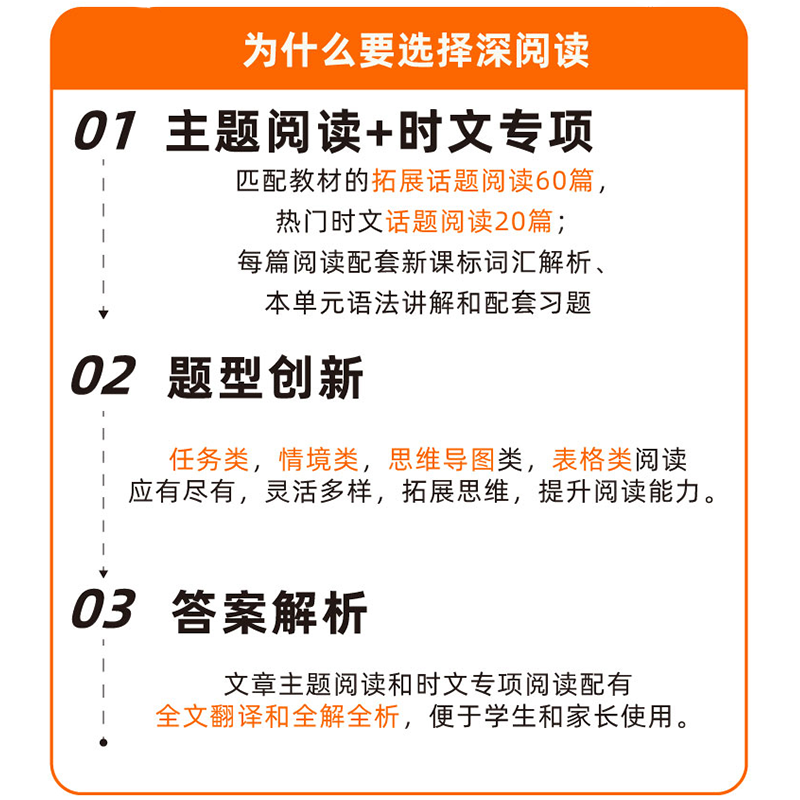 为什么要选择深阅读

01 主题阅读+时文专项

匹配教材的拓展话题阅读60篇，
热门时文话题阅读20篇；
每篇阅读配套新课标词汇解析、
本单元语法讲解和配套习题

02 题型创新

任务类，情境类，思维导图类，表格类阅读
应有尽有，灵活多样，拓展思维，提升阅读能力。

03 答案解析

文章主题阅读和时文专项阅读配有
全文翻译和全解全析，便于学生和家长使用。